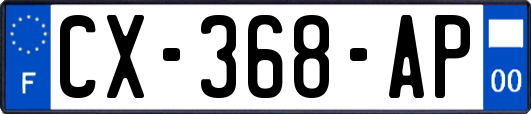 F
CX-368-AP
00